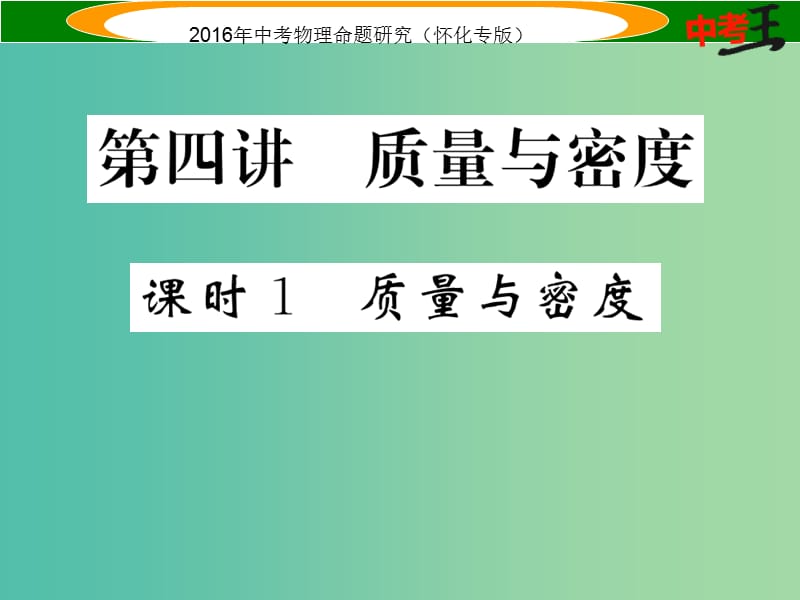 2016年中考物理命题研究（怀化专版）

中考王

第四讲　质量与密度

课时 1　质量与密度